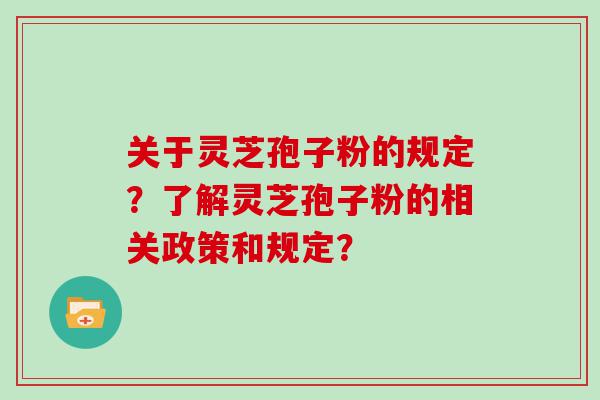 关于灵芝孢子粉的规定？了解灵芝孢子粉的相关政策和规定？